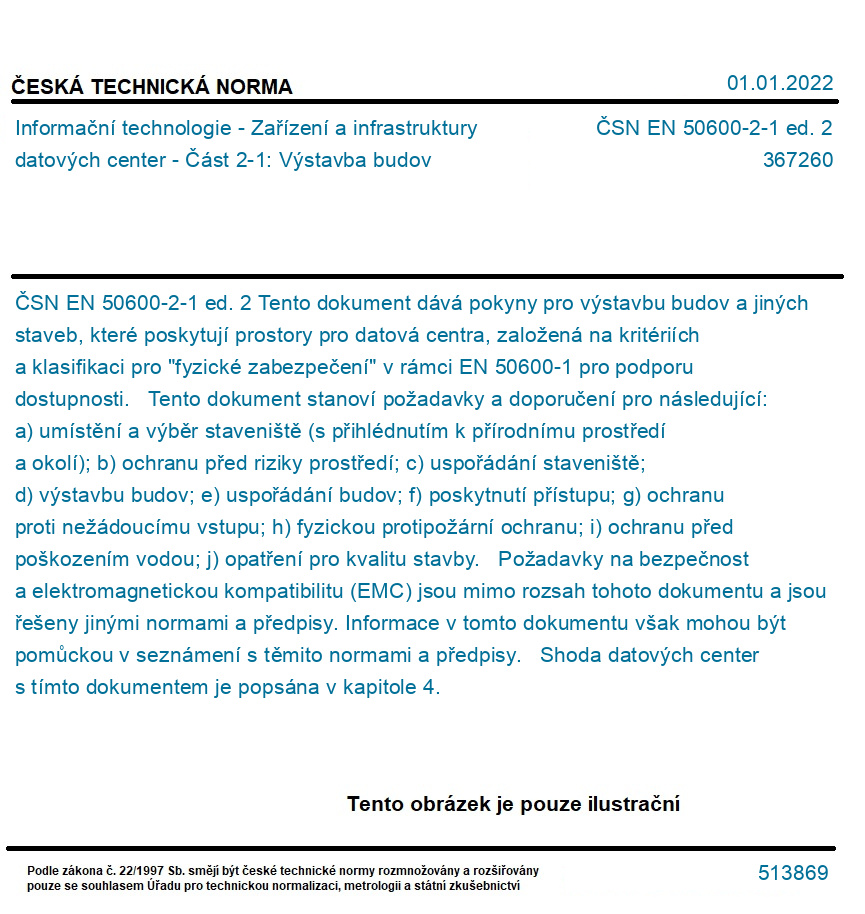 ČESKÁ TECHNICKÁ NORMA

01.01.2022

Informační technologie - Zařízení a infrastruktury datových center - Část 2-1: Výstavba budov

ČSN EN 50600-2-1 ed. 2
367260

ČSN EN 50600-2-1 ed. 2 Tento dokument dává pokyny pro výstavbu budov a jiných staveb, které poskytují prostory pro datová centra, založená na kritériích a klasifikaci pro "fyzické zabezpečení" v rámci EN 50600-1 pro podporu dostupnosti. Tento dokument stanoví požadavky a doporučení pro následující: a) umístění a výběr staveniště (s přihlédnutím k přírodnímu prostředí a okolí); b) ochranu před riziky prostředí; c) uspořádání staveniště; d) výstavbu budov; e) uspořádání budov; f) poskytnutí přístupu; g) ochranu proti nežádoucímu vstupu; h) fyzickou protipožární ochranu; i) ochranu před poškozením vodou; j) opatření pro kvalitu stavby. Požadavky na bezpečnost a elektromagnetickou kompatibilitu (EMC) jsou mimo rozsah tohoto dokumentu a jsou řešeny jinými normami a předpisy. Informace v tomto dokumentu však mohou být pomůckou v seznámení s těmito normami a předpisy. Shoda datových center s tímto dokumentem je popsána v kapitole 4.

Tento obrázek je pouze ilustrační

Podle zákona č. 22/1997 Sb. smějí být české technické normy rozmnožovány a rozšiřovány pouze se souhlasem Úřadu pro technickou normalizaci, metrologii a státní zkušebnictví

513869